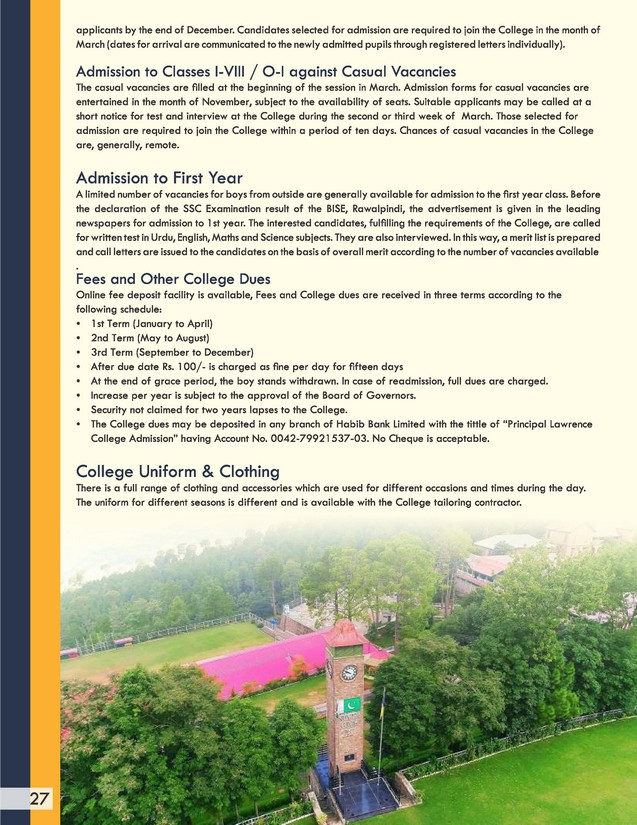 applicants by the end of December. Candidates selected for admission are required to join the College in the month of March (dates for arrival are communicated to the newly admitted pupils through registered letters individually).

Admission to Classes I-VIII / O-I against Casual Vacancies
The casual vacancies are filled at the beginning of the session in March. Admission forms for casual vacancies are entertained in the month of November, subject to the availability of seats. Suitable applicants may be called at a short notice for test and interview at the College during the second or third week of March. Those selected for admission are required to join the College within a period of ten days. Chances of casual vacancies in the College are, generally, remote.

Admission to First Year
A limited number of vacancies for boys from outside are generally available for admission to the first year class. Before the declaration of the SSC Examination result of the BISE, Rawalpindi, the advertisement is given in the leading newspapers for admission to 1st year. The interested candidates, fulfilling the requirements of the College, are called for written test in Urdu, English, Maths and Science subjects. They are also interviewed. In this way, a merit list is prepared and call letters are issued to the candidates on the basis of overall merit according to the number of vacancies available
.

Fees and Other College Dues
Online fee deposit facility is available, Fees and College dues are received in three terms according to the following schedule:
• 1st Term (January to April)
• 2nd Term (May to August)
• 3rd Term (September to December)
• After due date Rs. 100/- is charged as fine per day for fifteen days
• At the end of grace period, the boy stands withdrawn. In case of readmission, full dues are charged.
• Increase per year is subject to the approval of the Board of Governors.
• Security not claimed for two years lapses to the College.
• The College dues may be deposited in any branch of Habib Bank Limited with the tittle of "Principal Lawrence College Admission" having Account No. 0042-79921537-03. No Cheque is acceptable.

College Uniform & Clothing
There is a full range of clothing and accessories which are used for different occasions and times during the day. The uniform for different seasons is different and is available with the College tailoring contractor.

27